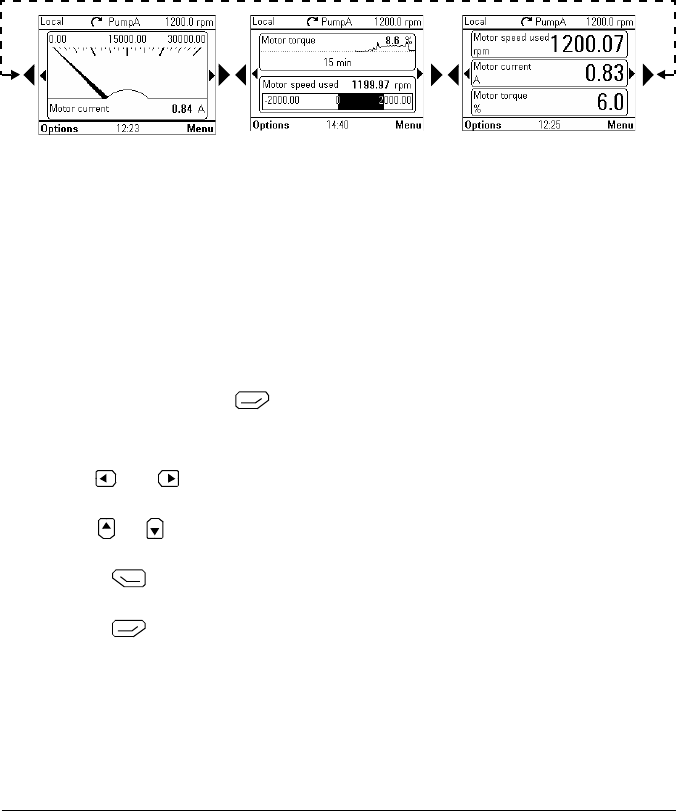 Local PumpA 1200.0 rpm
0.00 15000.00 30000.00
Motor current 0.84 A
Options 12:23 Menu

Local PumpA 1200.0 rpm
Motor torque 8.6 %
15 min
Motor speed used 1199.97 rpm
-2000.00 0 2000.00
Options 14:40 Menu

Local PumpA 1200.0 rpm
Motor speed used rpm 1200.07
Motor current A 0.83
Motor torque % 6.0
Options 12:25 Menu